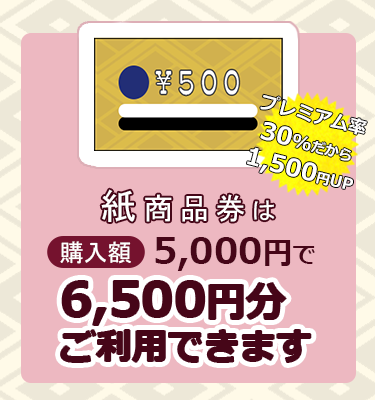 ¥500

プレミアム率
30%だから
1,500円UP

紙商品券は

購入額 5,000円で

6,500円分
ご利用できます